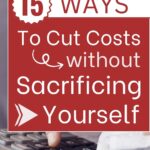 15 WAYS

To Cut Costs without Sacrificing Yourself